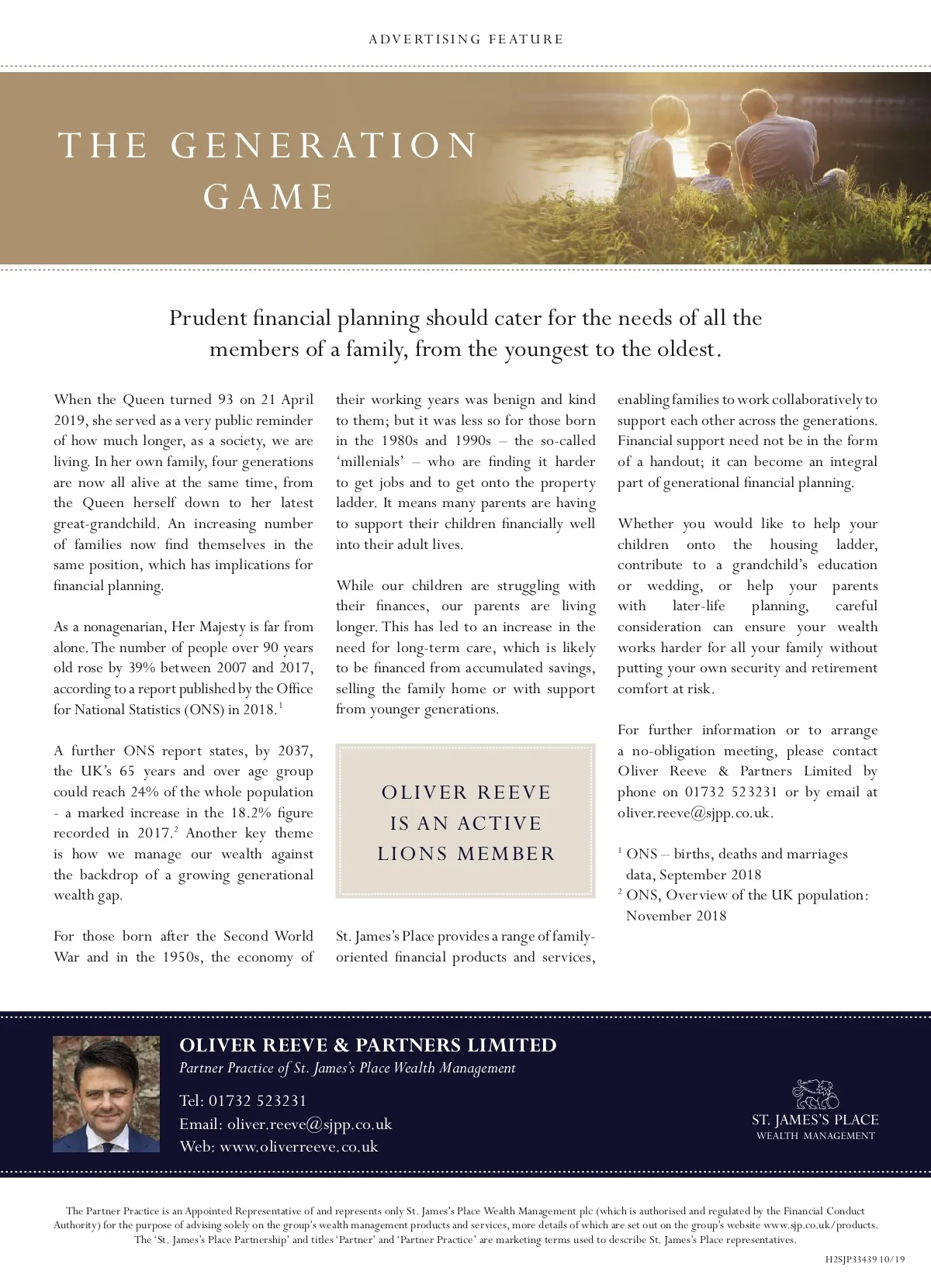 ADVERTISING FEATURE

THE GENERATION GAME

Prudent financial planning should cater for the needs of all the members of a family, from the youngest to the oldest.

When the Queen turned 93 on 21 April 2019, she served as a very public reminder of how much longer, as a society, we are living. In her own family, four generations are now all alive at the same time, from the Queen herself down to her latest great-grandchild. An increasing number of families now find themselves in the same position, which has implications for financial planning.

As a nonagenarian, Her Majesty is far from alone. The number of people over 90 years old rose by 39% between 2007 and 2017, according to a report published by the Office for National Statistics (ONS) in 2018.$^1$

A further ONS report states, by 2037, the UK's 65 years and over age group could reach 24% of the whole population - a marked increase in the 18.2% figure recorded in 2017.$^2$ Another key theme is how we manage our wealth against the backdrop of a growing generational wealth gap.

For those born after the Second World War and in the 1950s, the economy of their working years was benign and kind to them; but it was less so for those born in the 1980s and 1990s – the so-called 'millenials' – who are finding it harder to get jobs and to get onto the property ladder. It means many parents are having to support their children financially well into their adult lives.

While our children are struggling with their finances, our parents are living longer. This has led to an increase in the need for long-term care, which is likely to be financed from accumulated savings, selling the family home or with support from younger generations.

OLIVER REEVE IS AN ACTIVE LIONS MEMBER

St. James's Place provides a range of family-oriented financial products and services, enabling families to work collaboratively to support each other across the generations. Financial support need not be in the form of a handout; it can become an integral part of generational financial planning.

Whether you would like to help your children onto the housing ladder, contribute to a grandchild's education or wedding, or help your parents with later-life planning, careful consideration can ensure your wealth works harder for all your family without putting your own security and retirement comfort at risk.

For further information or to arrange a no-obligation meeting, please contact Oliver Reeve & Partners Limited by phone on 01732 523231 or by email at oliver.reeve@sjpp.co.uk.

$^1$ ONS – births, deaths and marriages data, September 2018
$^2$ ONS, Overview of the UK population: November 2018

OLIVER REEVE & PARTNERS LIMITED
Partner Practice of St. James's Place Wealth Management

Tel: 01732 523231
Email: oliver.reeve@sjpp.co.uk
Web: www.oliverreeve.co.uk

ST. JAMES'S PLACE
WEALTH MANAGEMENT

The Partner Practice is an Appointed Representative of and represents only St. James's Place Wealth Management plc (which is authorised and regulated by the Financial Conduct Authority) for the purpose of advising solely on the group's wealth management products and services, more details of which are set out on the group's website www.sjp.co.uk/products. The 'St. James's Place Partnership' and titles 'Partner' and 'Partner Practice' are marketing terms used to describe St. James's Place representatives.

H2SJP33439 10/19